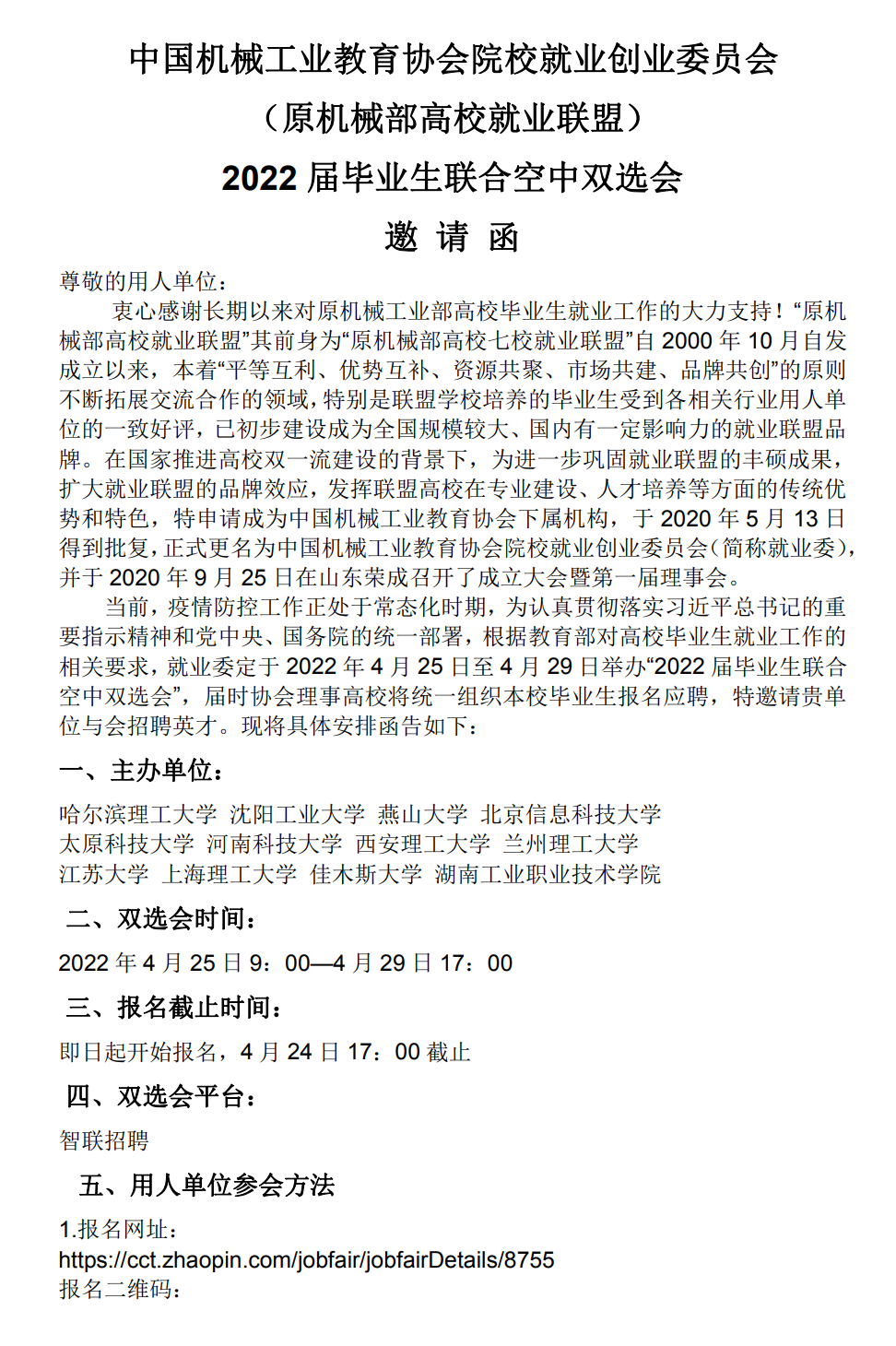 中国机械工业教育协会院校就业创业委员会
（原机械部高校就业联盟）
2022 届毕业生联合空中双选会
邀 请 函

尊敬的用人单位：

衷心感谢长期以来对原机械工业部高校毕业生就业工作的大力支持！“原机械部高校就业联盟”其前身为“原机械部高校七校就业联盟”自 2000 年 10 月自发成立以来，本着“平等互利、优势互补、资源共聚、市场共建、品牌共创”的原则不断拓展交流合作的领域，特别是联盟学校培养的毕业生受到各相关行业用人单位的一致好评，已初步建设成为全国规模较大、国内有一定影响力的就业联盟品牌。在国家推进高校双一流建设的背景下，为进一步巩固就业联盟的丰硕成果，扩大就业联盟的品牌效应，发挥联盟高校在专业建设、人才培养等方面的传统优势和特色，特申请成为中国机械工业教育协会下属机构，于 2020 年 5 月 13 日得到批复，正式更名为中国机械工业教育协会院校就业创业委员会（简称就业委），并于 2020 年 9 月 25 日在山东荣成召开了成立大会暨第一届理事会。

当前，疫情防控工作正处于常态化时期，为认真贯彻落实习近平总书记的重要指示精神和党中央、国务院的统一部署，根据教育部对高校毕业生就业工作的相关要求，就业委定于 2022 年 4 月 25 日至 4 月 29 日举办“2022 届毕业生联合空中双选会”，届时协会理事高校将统一组织本校毕业生报名应聘，特邀请贵单位与会招聘英才。现将具体安排函告如下：

一、主办单位：

哈尔滨理工大学 沈阳工业大学 燕山大学 北京信息科技大学
太原科技大学 河南科技大学 西安理工大学 兰州理工大学
江苏大学 上海理工大学 佳木斯大学 湖南工业职业技术学院

二、双选会时间：

2022 年 4 月 25 日 9：00—4 月 29 日 17：00

三、报名截止时间：

即日起开始报名，4 月 24 日 17：00 截止

四、双选会平台：

智联招聘

五、用人单位参会方法

1.报名网址：
https://cct.zhaopin.com/jobfair/jobfairDetails/8755
报名二维码：